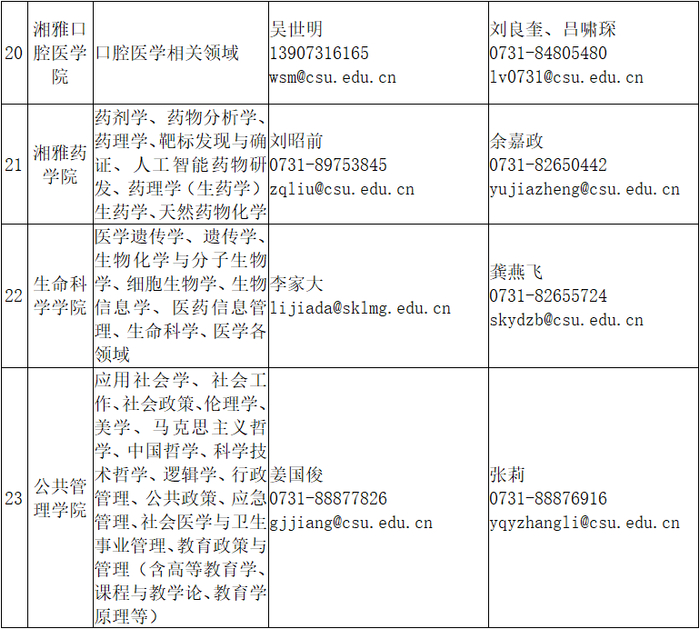 | 20 | 湘雅口腔医学院 | 口腔医学相关领域 | 吴世明 13907316165 wsm@csu.edu.cn | 刘良奎、吕啸琛 0731-84805480 lv0731@csu.edu.cn |
|---|---|---|---|---|
| 21 | 湘雅药学院 | 药剂学、药物分析学、药理学、靶标发现与确证、人工智能药物研发、药理学（生药学）生药学、天然药物化学 | 刘昭前 0731-89753845 zqliu@csu.edu.cn | 余嘉政 0731-82650442 yujiazheng@csu.edu.cn |
| 22 | 生命科学学院 | 医学遗传学、遗传学、生物化学与分子生物学、细胞生物学、生物信息学、医药信息管理、生命科学、医学各领域 | 李家大 lijiada@sklmg.edu.cn | 龚燕飞 0731-82655724 skydzb@csu.edu.cn |
| 23 | 公共管理学院 | 应用社会学、社会工作、社会政策、伦理学、美学、马克思主义哲学、中国哲学、科学技术哲学、逻辑学、行政管理、公共政策、应急管理、社会医学与卫生事业管理、教育政策与管理（含高等教育学、课程与教学论、教育学原理等） | 姜国俊 0731-88877826 gjjiang@csu.edu.cn | 张莉 0731-88876916 yqyzhangli@csu.edu.cn |